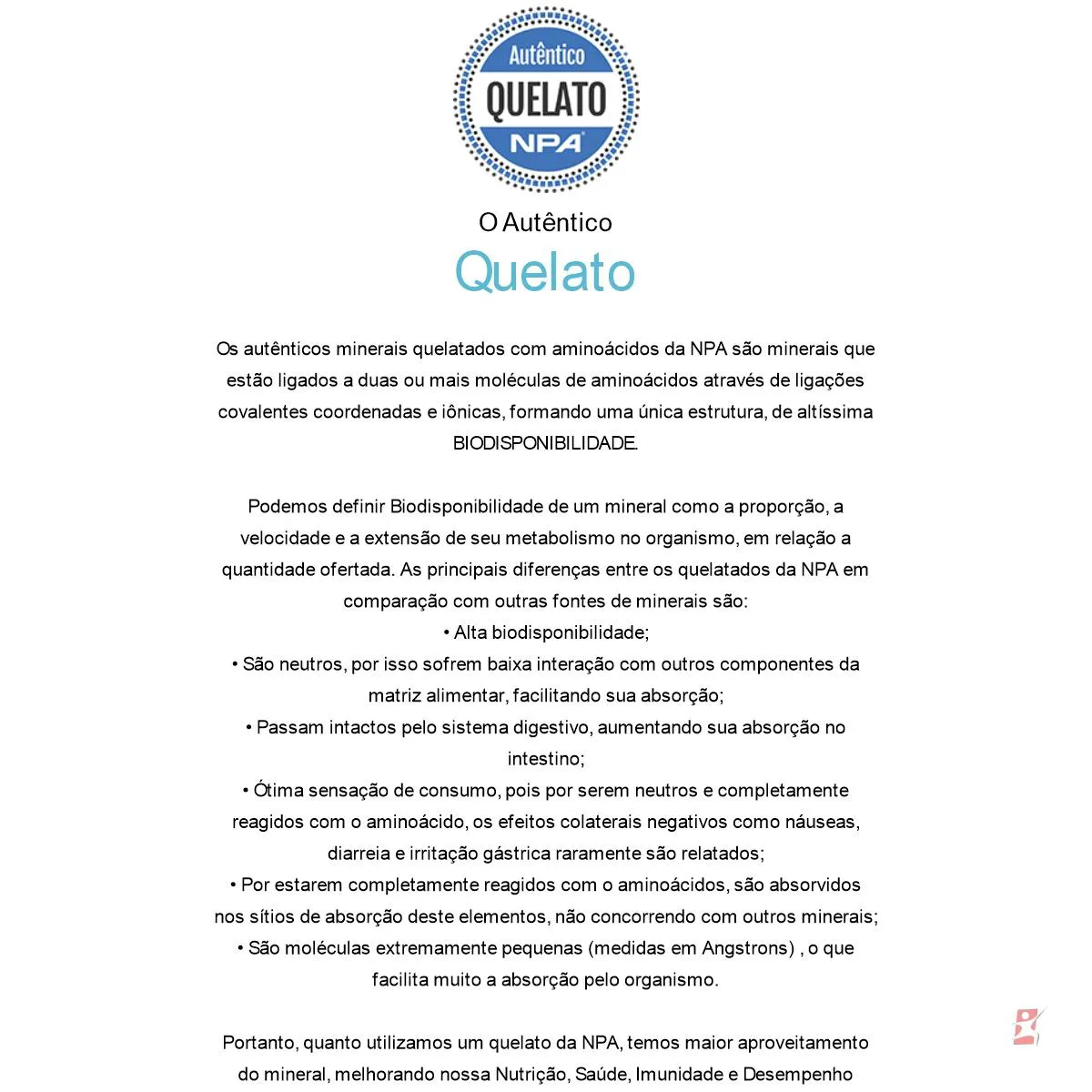 Autêntico
QUELATO
NPA

O Autêntico
Quelato

Os autênticos minerais quelatados com aminoácidos da NPA são minerais que estão ligados a duas ou mais moléculas de aminoácidos através de ligações covalentes coordenadas e iônicas, formando uma única estrutura, de altíssima BIODISPONIBILIDADE.

Podemos definir Biodisponibilidade de um mineral como a proporção, a velocidade e a extensão de seu metabolismo no organismo, em relação a quantidade ofertada. As principais diferenças entre os quelatados da NPA em comparação com outras fontes de minerais são:
• Alta biodisponibilidade;
• São neutros, por isso sofrem baixa interação com outros componentes da matriz alimentar, facilitando sua absorção;
• Passam intactos pelo sistema digestivo, aumentando sua absorção no intestino;
• Ótima sensação de consumo, pois por serem neutros e completamente reagidos com o aminoácido, os efeitos colaterais negativos como náuseas, diarreia e irritação gástrica raramente são relatados;
• Por estarem completamente reagidos com o aminoácidos, são absorvidos nos sítios de absorção deste elementos, não concorrendo com outros minerais;
• São moléculas extremamente pequenas (medidas em Angstrons) , o que facilita muito a absorção pelo organismo.

Portanto, quanto utilizamos um quelato da NPA, temos maior aproveitamento do mineral, melhorando nossa Nutrição, Saúde, Imunidade e Desempenho